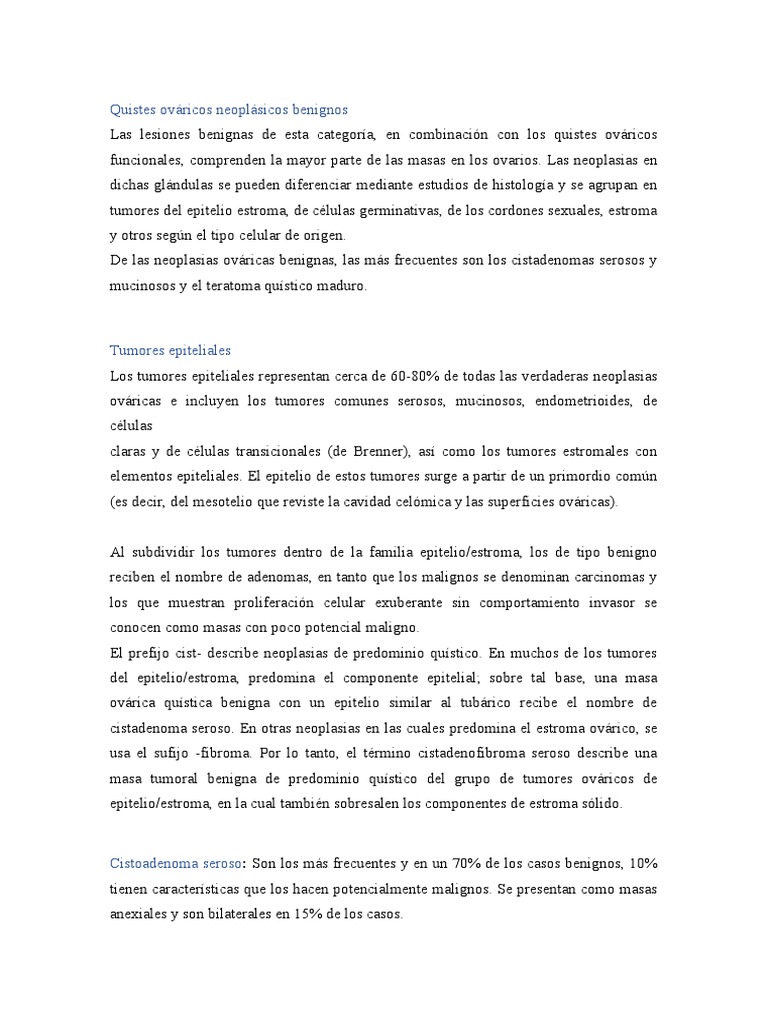 Quistes ováricos neoplásicos benignos

Las lesiones benignas de esta categoría, en combinación con los quistes ováricos funcionales, comprenden la mayor parte de las masas en los ovarios. Las neoplasias en dichas glándulas se pueden diferenciar mediante estudios de histología y se agrupan en tumores del epitelio estroma, de células germinativas, de los cordones sexuales, estroma y otros según el tipo celular de origen.

De las neoplasias ováricas benignas, las más frecuentes son los cistadenomas serosos y mucinosos y el teratoma quístico maduro.

Tumores epiteliales

Los tumores epiteliales representan cerca de 60-80% de todas las verdaderas neoplasias ováricas e incluyen los tumores comunes serosos, mucinosos, endometrioides, de células

claras y de células transicionales (de Brenner), así como los tumores estromales con elementos epiteliales. El epitelio de estos tumores surge a partir de un primordio común (es decir, del mesotelio que reviste la cavidad celómica y las superficies ováricas).

Al subdividir los tumores dentro de la familia epitelio/estroma, los de tipo benigno reciben el nombre de adenomas, en tanto que los malignos se denominan carcinomas y los que muestran proliferación celular exuberante sin comportamiento invasor se conocen como masas con poco potencial maligno.

El prefijo cist- describe neoplasias de predominio quístico. En muchos de los tumores del epitelio/estroma, predomina el componente epitelial; sobre tal base, una masa ovárica quística benigna con un epitelio similar al tubárico recibe el nombre de cistadenoma seroso. En otras neoplasias en las cuales predomina el estroma ovárico, se usa el sufijo -fibroma. Por lo tanto, el término cistadenofibroma seroso describe una masa tumoral benigna de predominio quístico del grupo de tumores ováricos de epitelio/estroma, en la cual también sobresalen los componentes de estroma sólido.

Cistoadenoma seroso: Son los más frecuentes y en un 70% de los casos benignos, 10% tienen características que los hacen potencialmente malignos. Se presentan como masas anexiales y son bilaterales en 15% de los casos.